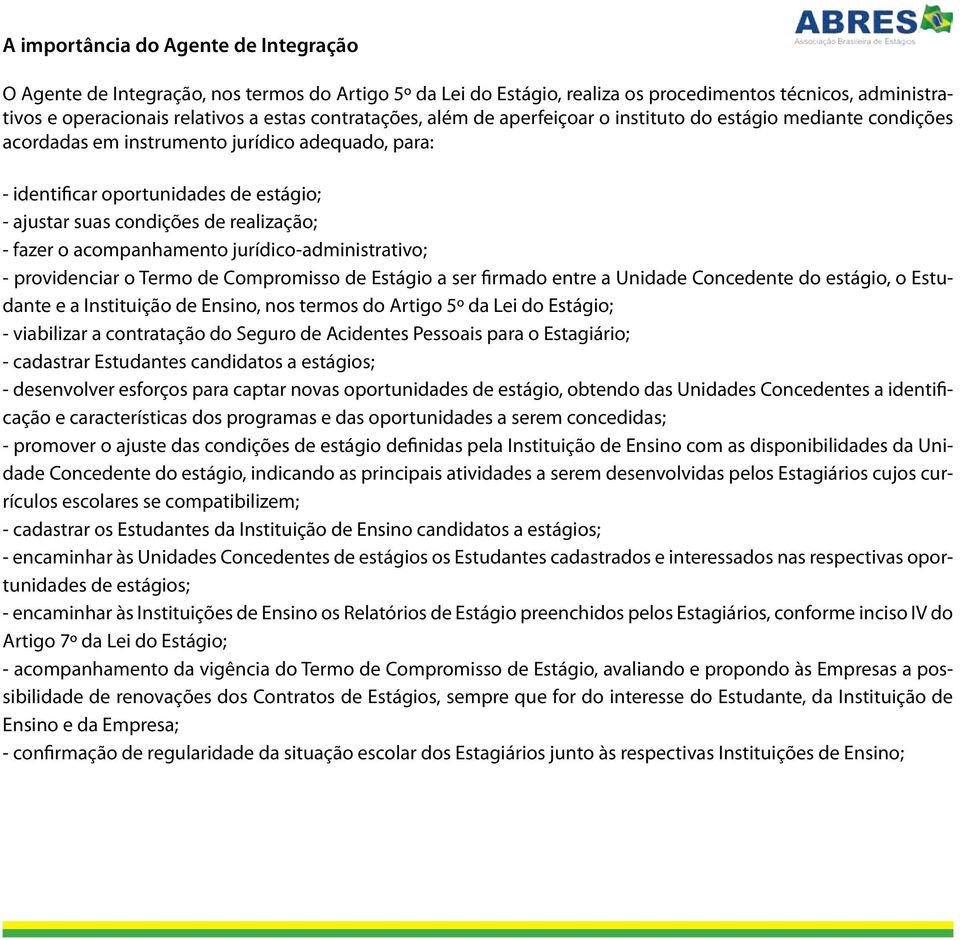 ABRES
Associação Brasileira de Estágios

A importância do Agente de Integração

O Agente de Integração, nos termos do Artigo 5º da Lei do Estágio, realiza os procedimentos técnicos, administrativos e operacionais relativos a estas contratações, além de aperfeiçoar o instituto do estágio mediante condições acordadas em instrumento jurídico adequado, para:

- identificar oportunidades de estágio;
- ajustar suas condições de realização;
- fazer o acompanhamento jurídico-administrativo;
- providenciar o Termo de Compromisso de Estágio a ser firmado entre a Unidade Concedente do estágio, o Estudante e a Instituição de Ensino, nos termos do Artigo 5º da Lei do Estágio;
- viabilizar a contratação do Seguro de Acidentes Pessoais para o Estagiário;
- cadastrar Estudantes candidatos a estágios;
- desenvolver esforços para captar novas oportunidades de estágio, obtendo das Unidades Concedentes a identificação e características dos programas e das oportunidades a serem concedidas;
- promover o ajuste das condições de estágio definidas pela Instituição de Ensino com as disponibilidades da Unidade Concedente do estágio, indicando as principais atividades a serem desenvolvidas pelos Estagiários cujos currículos escolares se compatibilizem;
- cadastrar os Estudantes da Instituição de Ensino candidatos a estágios;
- encaminhar às Unidades Concedentes de estágios os Estudantes cadastrados e interessados nas respectivas oportunidades de estágios;
- encaminhar às Instituições de Ensino os Relatórios de Estágio preenchidos pelos Estagiários, conforme inciso IV do Artigo 7º da Lei do Estágio;
- acompanhamento da vigência do Termo de Compromisso de Estágio, avaliando e propondo às Empresas a possibilidade de renovações dos Contratos de Estágios, sempre que for do interesse do Estudante, da Instituição de Ensino e da Empresa;
- confirmação de regularidade da situação escolar dos Estagiários junto às respectivas Instituições de Ensino;